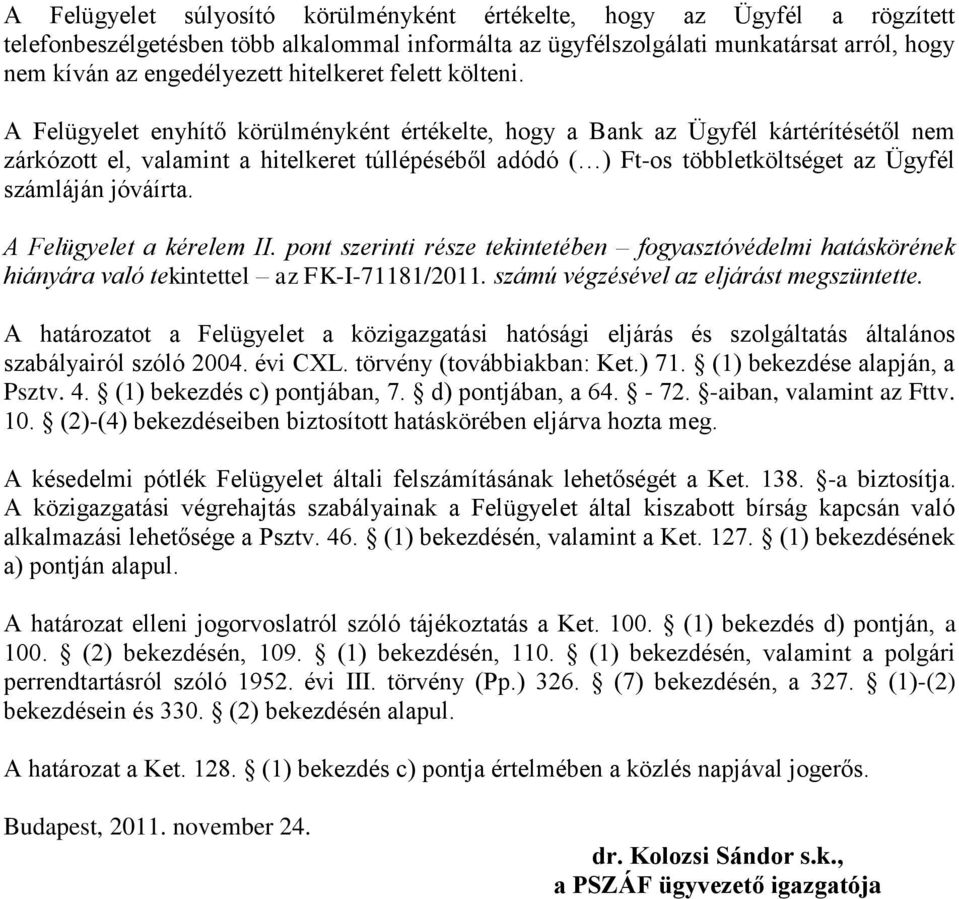 A Felügyelet súlyosító körülményként értékelte, hogy az Ügyfél a rögzített telefonbeszélgetésben több alkalommal informálta az ügyfélszolgálati munkatársat arról, hogy nem kíván az engedélyezett hitelkeret felett költeni.

A Felügyelet enyhítő körülményként értékelte, hogy a Bank az Ügyfél kártérítésétől nem zárkózott el, valamint a hitelkeret túllépéséből adódó (…) Ft-os többletköltséget az Ügyfél számláján jóváírta.

A Felügyelet a kérelem II. pont szerinti része tekintetében – fogyasztóvédelmi hatáskörének hiányára való tekintettel – az FK-I-71181/2011. számú végzésével az eljárást megszüntette.

A határozatot a Felügyelet a közigazgatási hatósági eljárás és szolgáltatás általános szabályairól szóló 2004. évi CXL. törvény (továbbiakban: Ket.) 71. § (1) bekezdése alapján, a Psztv. 4. § (1) bekezdés c) pontjában, 7. § d) pontjában, a 64. § - 72. §-aiban, valamint az Fttv. 10. § (2)-(4) bekezdéseiben biztosított hatáskörében eljárva hozta meg.

A késedelmi pótlék Felügyelet általi felszámításának lehetőségét a Ket. 138. §-a biztosítja. A közigazgatási végrehajtás szabályainak a Felügyelet által kiszabott bírság kapcsán való alkalmazási lehetősége a Psztv. 46. § (1) bekezdésén, valamint a Ket. 127. § (1) bekezdésének a) pontján alapul.

A határozat elleni jogorvoslatról szóló tájékoztatás a Ket. 100. § (1) bekezdés d) pontján, a 100. § (2) bekezdésén, 109. § (1) bekezdésén, 110. § (1) bekezdésén, valamint a polgári perrendtartásról szóló 1952. évi III. törvény (Pp.) 326. § (7) bekezdésén, a 327. § (1)-(2) bekezdésein és 330. § (2) bekezdésén alapul.

A határozat a Ket. 128. § (1) bekezdés c) pontja értelmében a közlés napjával jogerős.

Budapest, 2011. november 24.

dr. Kolozsi Sándor s.k.,
a PSZÁF ügyvezető igazgatója